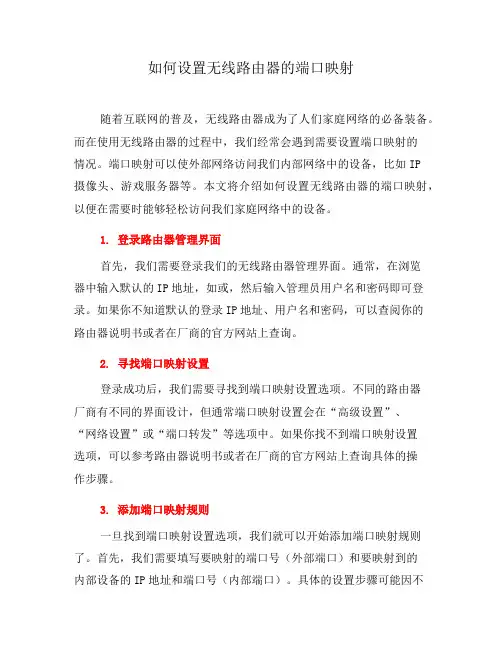 如何设置无线路由器的端口映射

随着互联网的普及，无线路由器成为了人们家庭网络的必备装备。而在使用无线路由器的过程中，我们经常会遇到需要设置端口映射的情况。端口映射可以使外部网络访问我们内部网络中的设备，比如 IP 摄像头、游戏服务器等。本文将介绍如何设置无线路由器的端口映射，以便在需要时能够轻松访问我们家庭网络中的设备。

1. 登录路由器管理界面

首先，我们需要登录我们的无线路由器管理界面。通常，在浏览器中输入默认的 IP 地址，如或，然后输入管理员用户名和密码即可登录。如果你不知道默认的登录 IP 地址、用户名和密码，可以查阅你的路由器说明书或者在厂商的官方网站上查询。

2. 寻找端口映射设置

登录成功后，我们需要寻找到端口映射设置选项。不同的路由器厂商有不同的界面设计，但通常端口映射设置会在“高级设置”、“网络设置”或“端口转发”等选项中。如果你找不到端口映射设置选项，可以参考路由器说明书或者在厂商的官方网站上查询具体的操作步骤。

3. 添加端口映射规则

一旦找到端口映射设置选项，我们就可以开始添加端口映射规则了。首先，我们需要填写要映射的端口号（外部端口）和要映射到的内部设备的 IP 地址和端口号（内部端口）。具体的设置步骤可能因不